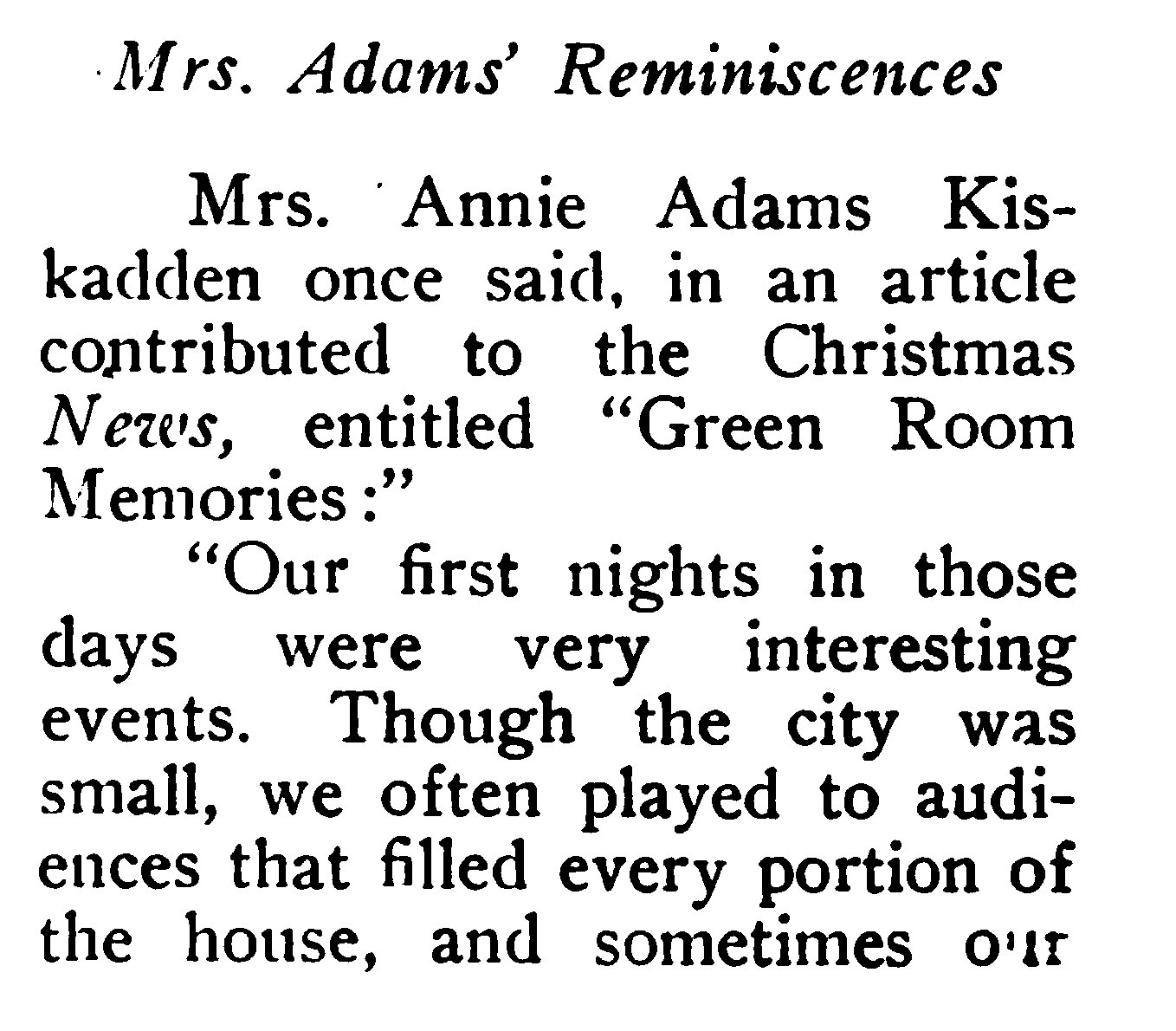 Mrs. Adams' Reminiscences

Mrs. Annie Adams Kiskadden once said, in an article contributed to the Christmas News, entitled "Green Room Memories:"

"Our first nights in those days were very interesting events. Though the city was small, we often played to audiences that filled every portion of the house, and sometimes our